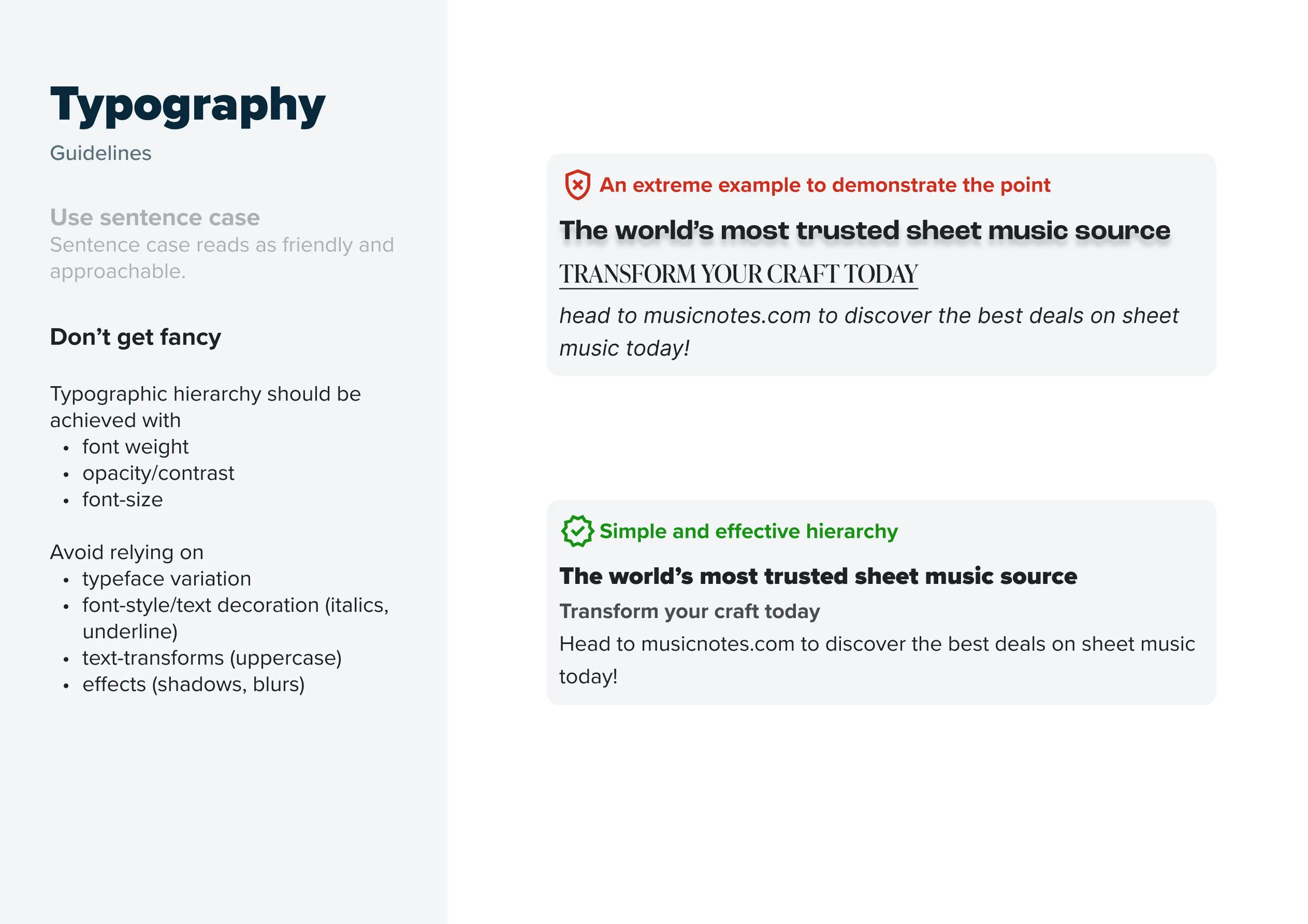 Typography

Guidelines

Use sentence case

Sentence case reads as friendly and approachable.

Don't get fancy

Typographic hierarchy should be achieved with

• font weight
• opacity/contrast
• font-size

Avoid relying on

• typeface variation
• font-style/text decoration (italics, underline)
• text-transforms (uppercase)
• effects (shadows, blurs)

An extreme example to demonstrate the point

The world's most trusted sheet music source

TRANSFORM YOUR CRAFT TODAY

head to musicnotes.com to discover the best deals on sheet music today!

Simple and effective hierarchy

The world's most trusted sheet music source

Transform your craft today

Head to musicnotes.com to discover the best deals on sheet music today!